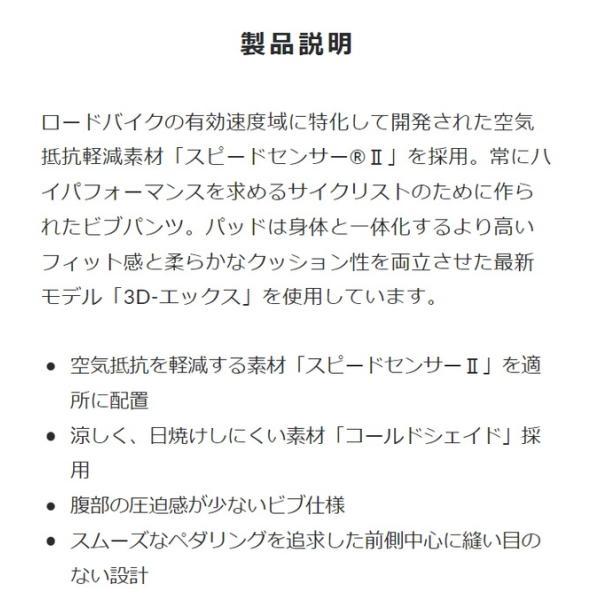 製品説明

ロードバイクの有効速度域に特化して開発された空気抵抗軽減素材「スピードセンサー®Ⅱ」を採用。常にハイパフォーマンスを求めるサイクリストのために作られたビブパンツ。パッドは身体と一体化するより高いフィット感と柔らかなクッション性を両立させた最新モデル「3D-エックス」を使用しています。

• 空気抵抗を軽減する素材「スピードセンサーⅡ」を適所に配置
• 涼しく、日焼けしにくい素材「コールドシェイド」採用
• 腹部の圧迫感が少ないビブ仕様
• スムーズなペダリングを追求した前側中心に縫い目のない設計